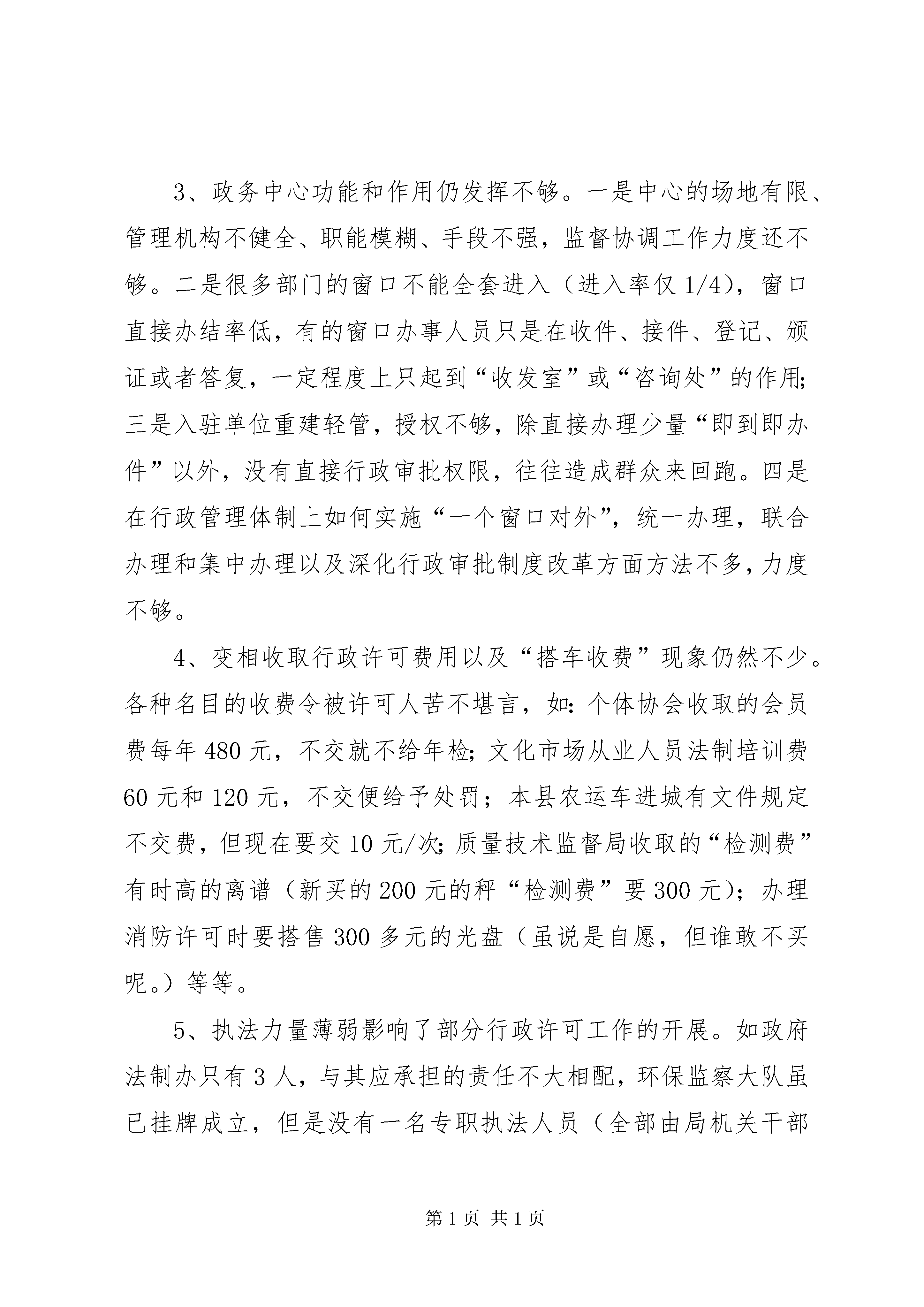 3、政务中心功能和作用仍发挥不够。一是中心的场地有限、管理机构不健全、职能模糊、手段不强，监督协调工作力度还不够。二是很多部门的窗口不能全套进入（进入率仅 1/4），窗口直接办结率低，有的窗口办事人员只是在收件、接件、登记、颁证或者答复，一定程度上只起到“收发室”或“咨询处”的作用;三是入驻单位重建轻管，授权不够，除直接办理少量“即到即办件”以外，没有直接行政审批权限，往往造成群众来回跑。四是在行政管理体制上如何实施“一个窗口对外”，统一办理，联合办理和集中办理以及深化行政审批制度改革方面方法不多，力度不够。

4、变相收取行政许可费用以及“搭车收费”现象仍然不少。各种名目的收费令被许可人苦不堪言，如：个体协会收取的会员费每年 480 元，不交就不给年检；文化市场从业人员法制培训费 60 元和 120 元，不交便给予处罚；本县农运车进城有文件规定不交费，但现在要交 10 元/次；质量技术监督局收取的“检测费”有时高的离谱（新买的 200 元的秤“检测费”要 300 元）；办理消防许可时要搭售 300 多元的光盘（虽说是自愿，但谁敢不买呢。）等等。

5、执法力量薄弱影响了部分行政许可工作的开展。如政府法制办只有 3 人，与其应承担的责任不大相配，环保监察大队虽已挂牌成立，但是没有一名专职执法人员（全部由局机关干部

第 1 页 共 1 页